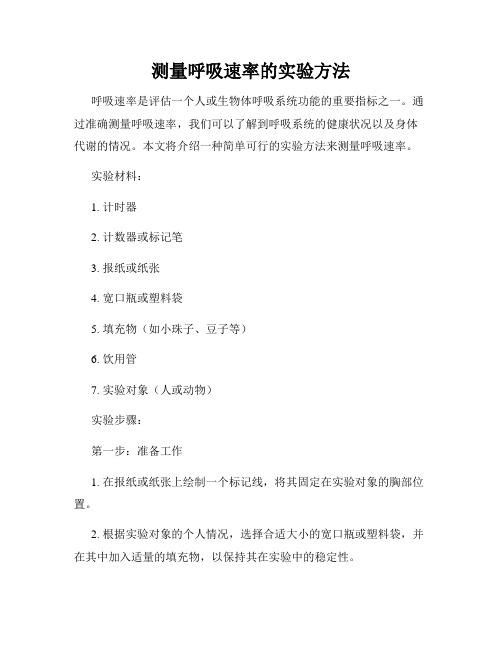 测量呼吸速率的实验方法

呼吸速率是评估一个人或生物体呼吸系统功能的重要指标之一。通过准确测量呼吸速率，我们可以了解到呼吸系统的健康状况以及身体代谢的情况。本文将介绍一种简单可行的实验方法来测量呼吸速率。

实验材料：

1. 计时器

2. 计数器或标记笔

3. 报纸或纸张

4. 宽口瓶或塑料袋

5. 填充物（如小珠子、豆子等）

6. 饮用管

7. 实验对象（人或动物）

实验步骤：

第一步：准备工作

1. 在报纸或纸张上绘制一个标记线，将其固定在实验对象的胸部位置。

2. 根据实验对象的个人情况，选择合适大小的宽口瓶或塑料袋，并在其中加入适量的填充物，以保持其在实验中的稳定性。